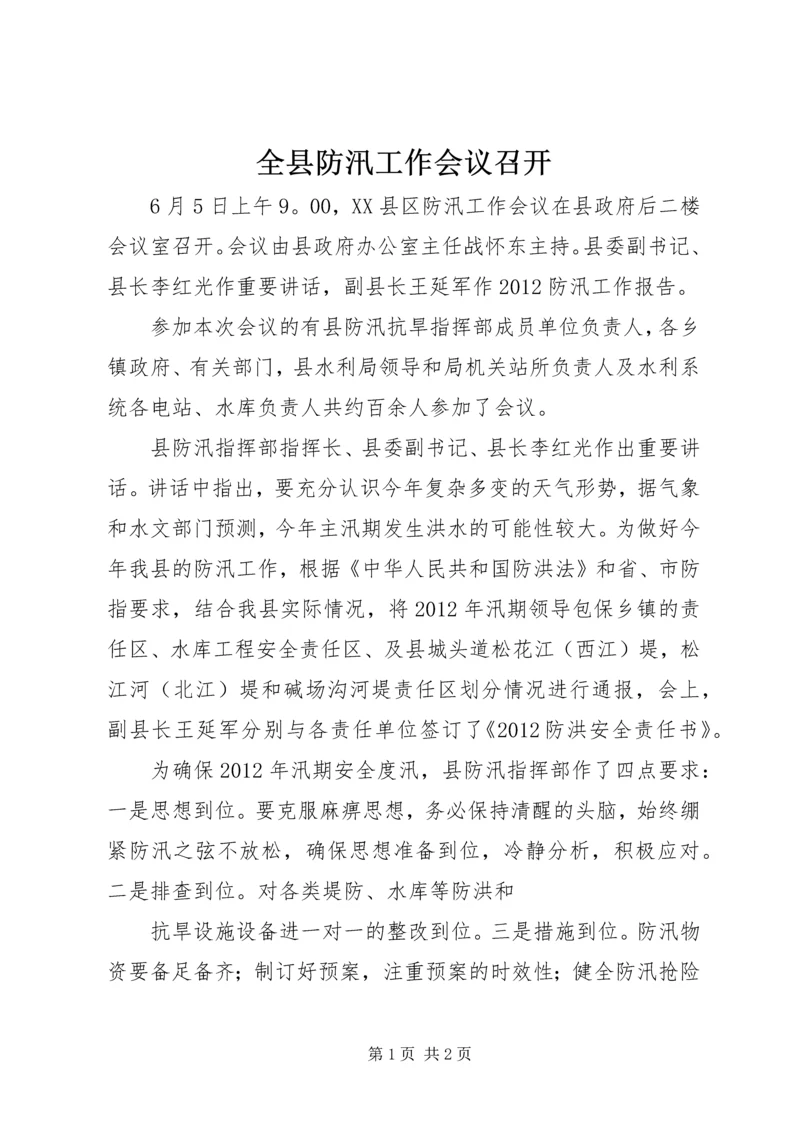 全县防汛工作会议召开

6月5日上午9。00，XX县区防汛工作会议在县政府后二楼会议室召开。会议由县政府办公室主任战怀东主持。县委副书记、县长李红光作重要讲话，副县长王延军作2012防汛工作报告。

参加本次会议的有县防汛抗旱指挥部成员单位负责人，各乡镇政府、有关部门，县水利局领导和局机关站所负责人及水利系统各电站、水库负责人共约百余人参加了会议。

县防汛指挥部指挥长、县委副书记、县长李红光作出重要讲话。讲话中指出，要充分认识今年复杂多变的天气形势，据气象和水文部门预测，今年主汛期发生洪水的可能性较大。为做好今年我县的防汛工作，根据《中华人民共和国防洪法》和省、市防指要求，结合我县实际情况，将2012年汛期领导包保乡镇的责任区、水库工程安全责任区、及县城头道松花江（西江）堤，松江河（北江）堤和碱场沟河堤责任区划分情况进行通报，会上，副县长王延军分别与各责任单位签订了《2012防洪安全责任书》。

为确保2012年汛期安全度汛，县防汛指挥部作了四点要求：一是思想到位。要克服麻痹思想，务必保持清醒的头脑，始终绷紧防汛之弦不放松，确保思想准备到位，冷静分析，积极应对。二是排查到位。对各类堤防、水库等防洪和

抗旱设施设备进一对一的整改到位。三是措施到位。防汛物资要备足备齐；制订好预案，注重预案的时效性；健全防汛抢险

第1页 共2页